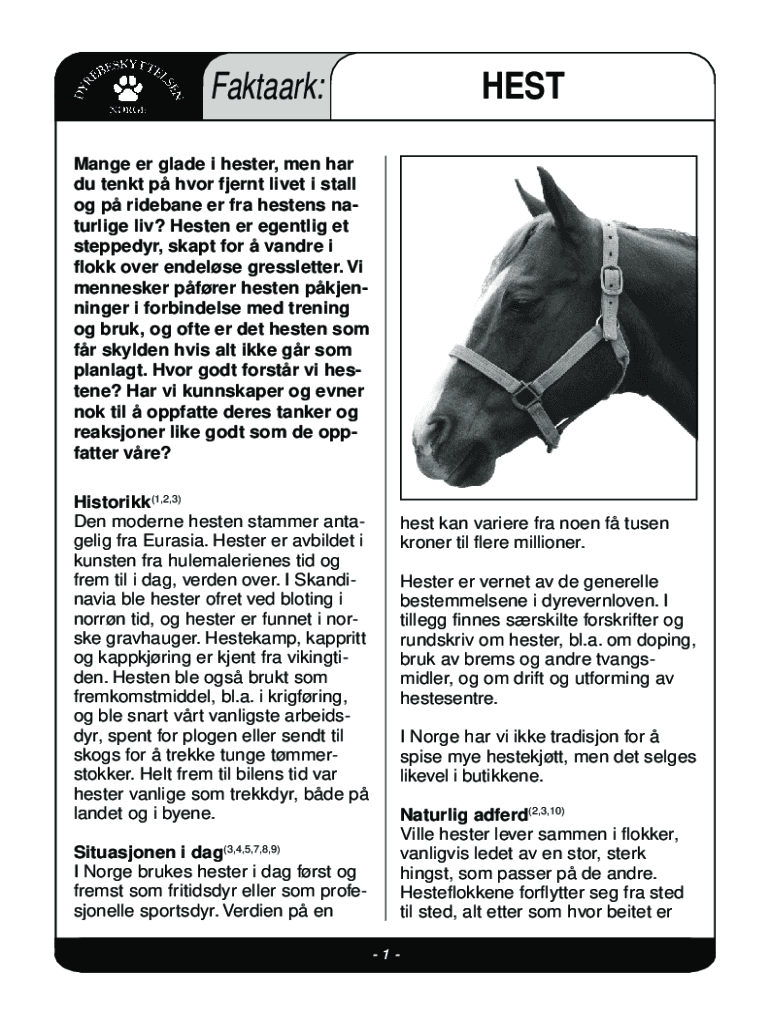 DYREBESKYTTELSEN NORGE

Faktaark:

HEST

Mange er glade i hester, men har du tenkt på hvor fjernt livet i stall og på ridebane er fra hestens naturlige liv? Hesten er egentlig et steppedyr, skapt for å vandre i flokk over endeløse gressletter. Vi mennesker påfører hesten påkjenninger i forbindelse med trening og bruk, og ofte er det hesten som får skylden hvis alt ikke går som planlagt. Hvor godt forstår vi hestene? Har vi kunnskaper og evner nok til å oppfatte deres tanker og reaksjoner like godt som de oppfatter våre?

Historikk$^{(1,2,3)}$
Den moderne hesten stammer antagelig fra Eurasia. Hester er avbildet i kunsten fra hulemalerienes tid og frem til i dag, verden over. I Skandinavia ble hester ofret ved bloting i norrøn tid, og hester er funnet i norske gravhauger. Hestekamp, kappritt og kappkjøring er kjent fra vikingtiden. Hesten ble også brukt som fremkomstmiddel, bl.a. i krigføring, og ble snart vårt vanligste arbeidsdyr, spent for plogen eller sendt til skogs for å trekke tunge tømmerstokker. Helt frem til bilens tid var hester vanlige som trekkdyr, både på landet og i byene.

Situasjonen i dag$^{(3,4,5,7,8,9)}$
I Norge brukes hester i dag først og fremst som fritidsdyr eller som profesjonelle sportsdyr. Verdien på en hest kan variere fra noen få tusen kroner til flere millioner.

Hester er vernet av de generelle bestemmelsene i dyrevernloven. I tillegg finnes særskilte forskrifter og rundskriv om hester, bl.a. om doping, bruk av brems og andre tvangsmidler, og om drift og utforming av hestesentre.

I Norge har vi ikke tradisjon for å spise mye hestekjøtt, men det selges likevel i butikkene.

Naturlig adferd$^{(2,3,10)}$
Ville hester lever sammen i flokker, vanligvis ledet av en stor, sterk hingst, som passer på de andre. Hesteflokkene forflytter seg fra sted til sted, alt etter som hvor beitet er

- 1 -